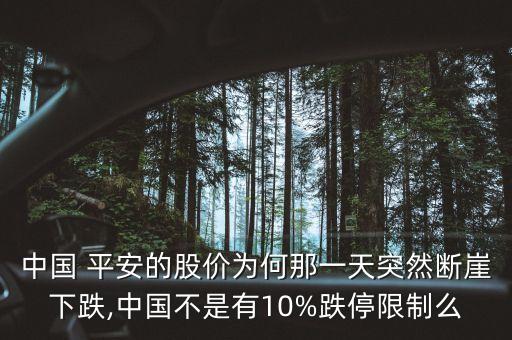 中国 平安的股价为何那一天突然断崖下跌,中国不是有10%跌停限制么